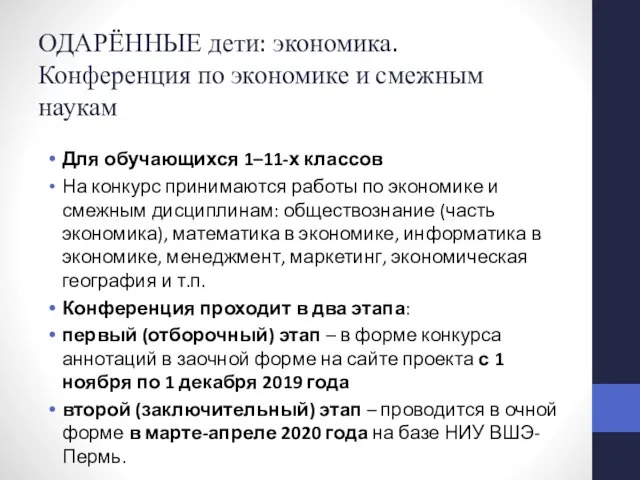 ОДАРЁННЫЕ дети: экономика. Конференция по экономике и смежным наукам

• Для обучающихся 1–11-х классов
• На конкурс принимаются работы по экономике и смежным дисциплинам: обществознание (часть экономика), математика в экономике, информатика в экономике, менеджмент, маркетинг, экономическая география и т.п.
• Конференция проходит в два этапа:
• первый (отборочный) этап – в форме конкурса аннотаций в заочной форме на сайте проекта с 1 ноября по 1 декабря 2019 года
• второй (заключительный) этап – проводится в очной форме в марте-апреле 2020 года на базе НИУ ВШЭ-Пермь.